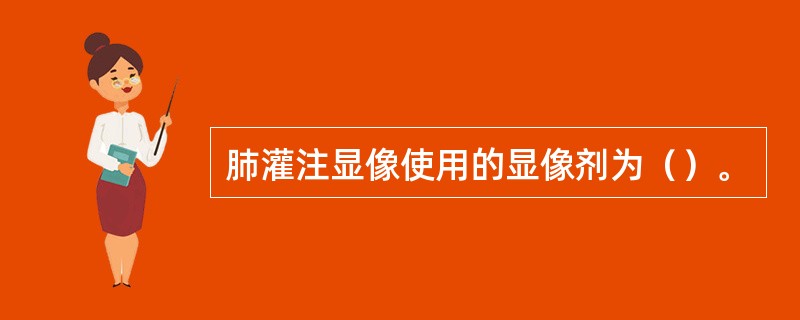 肺灌注显像使用的显像剂为（）。